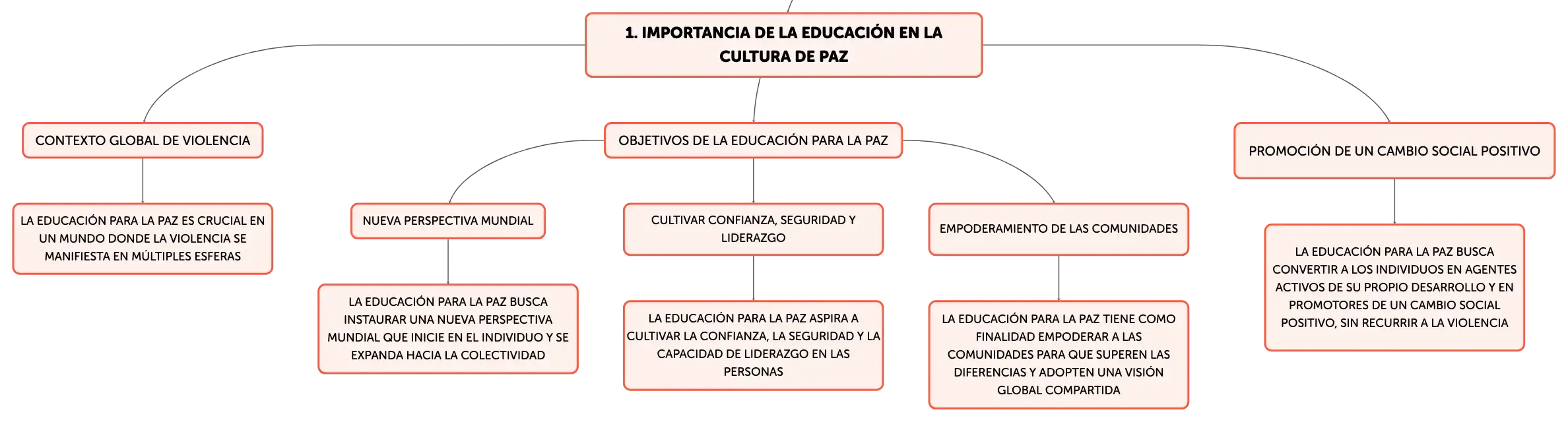 1. IMPORTANCIA DE LA EDUCACIÓN EN LA CULTURA DE PAZ

CONTEXTO GLOBAL DE VIOLENCIA

LA EDUCACIÓN PARA LA PAZ ES CRUCIAL EN UN MUNDO DONDE LA VIOLENCIA SE MANIFIESTA EN MÚLTIPLES ESFERAS

OBJETIVOS DE LA EDUCACIÓN PARA LA PAZ

NUEVA PERSPECTIVA MUNDIAL

LA EDUCACIÓN PARA LA PAZ BUSCA INSTAURAR UNA NUEVA PERSPECTIVA MUNDIAL QUE INICIE EN EL INDIVIDUO Y SE EXPANDA HACIA LA COLECTIVIDAD

CULTIVAR CONFIANZA, SEGURIDAD Y LIDERAZGO

LA EDUCACIÓN PARA LA PAZ ASPIRA A CULTIVAR LA CONFIANZA, LA SEGURIDAD Y LA CAPACIDAD DE LIDERAZGO EN LAS PERSONAS

EMPODERAMIENTO DE LAS COMUNIDADES

LA EDUCACIÓN PARA LA PAZ TIENE COMO FINALIDAD EMPODERAR A LAS COMUNIDADES PARA QUE SUPEREN LAS DIFERENCIAS Y ADOPTEN UNA VISIÓN GLOBAL COMPARTIDA

PROMOCIÓN DE UN CAMBIO SOCIAL POSITIVO

LA EDUCACIÓN PARA LA PAZ BUSCA CONVERTIR A LOS INDIVIDUOS EN AGENTES ACTIVOS DE SU PROPIO DESARROLLO Y EN PROMOTORES DE UN CAMBIO SOCIAL POSITIVO, SIN RECURRIR A LA VIOLENCIA